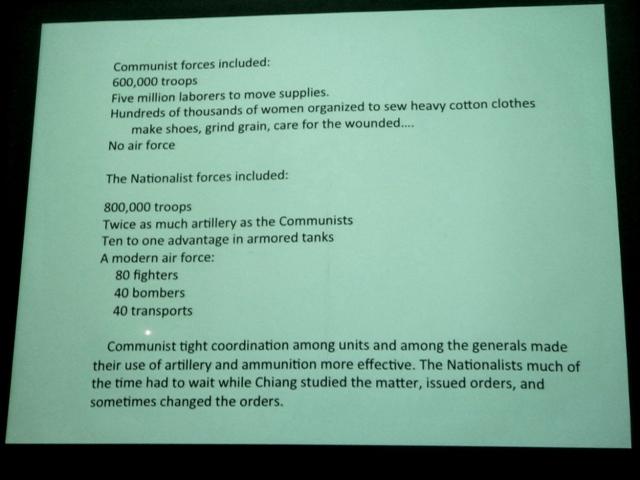 Communist forces included:
600,000 troops
Five million laborers to move supplies.
Hundreds of thousands of women organized to sew heavy cotton clothes make shoes, grind grain, care for the wounded....
No air force

The Nationalist forces included:

800,000 troops
Twice as much artillery as the Communists
Ten to one advantage in armored tanks
A modern air force:
80 fighters
40 bombers
40 transports

Communist tight coordination among units and among the generals made their use of artillery and ammunition more effective. The Nationalists much of the time had to wait while Chiang studied the matter, issued orders, and sometimes changed the orders.